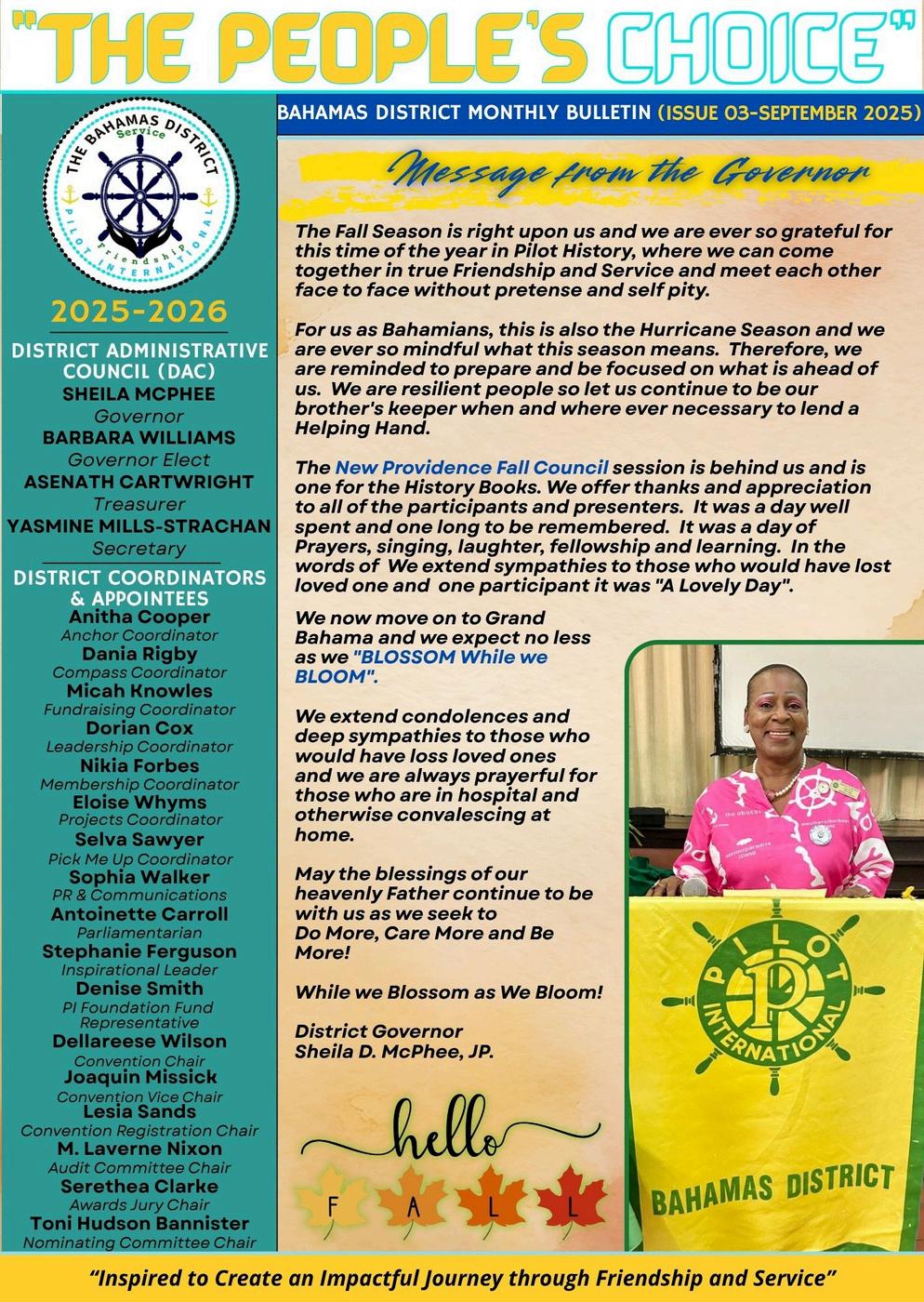 "THE PEOPLE'S CHOICE"

THE BAHAMAS DISTRICT Service Friendship PILOT INTERNATIONAL

2025-2026

DISTRICT ADMINISTRATIVE COUNCIL (DAC)
SHEILA MCPHEE
Governor
BARBARA WILLIAMS
Governor Elect
ASENATH CARTWRIGHT
Treasurer
YASMINE MILLS-STRACHAN
Secretary

DISTRICT COORDINATORS & APPOINTEES
Anitha Cooper
Anchor Coordinator
Dania Rigby
Compass Coordinator
Micah Knowles
Fundraising Coordinator
Dorian Cox
Leadership Coordinator
Nikia Forbes
Membership Coordinator
Eloise Whyms
Projects Coordinator
Selva Sawyer
Pick Me Up Coordinator
Sophia Walker
PR & Communications
Antoinette Carroll
Parliamentarian
Stephanie Ferguson
Inspirational Leader
Denise Smith
PI Foundation Fund Representative
Dellareese Wilson
Convention Chair
Joaquin Missick
Convention Vice Chair
Lesia Sands
Convention Registration Chair
M. Laverne Nixon
Audit Committee Chair
Serethea Clarke
Awards Jury Chair
Toni Hudson Bannister
Nominating Committee Chair

BAHAMAS DISTRICT MONTHLY BULLETIN (ISSUE 03-SEPTEMBER 2025)

Message from the Governor

The Fall Season is right upon us and we are ever so grateful for this time of the year in Pilot History, where we can come together in true Friendship and Service and meet each other face to face without pretense and self pity.

For us as Bahamians, this is also the Hurricane Season and we are ever so mindful what this season means. Therefore, we are reminded to prepare and be focused on what is ahead of us. We are resilient people so let us continue to be our brother's keeper when and where ever necessary to lend a Helping Hand.

The New Providence Fall Council session is behind us and is one for the History Books. We offer thanks and appreciation to all of the participants and presenters. It was a day well spent and one long to be remembered. It was a day of Prayers, singing, laughter, fellowship and learning. In the words of We extend sympathies to those who would have lost loved one and one participant it was "A Lovely Day".

We now move on to Grand Bahama and we expect no less as we "BLOSSOM While we BLOOM".

We extend condolences and deep sympathies to those who would have loss loved ones and we are always prayerful for those who are in hospital and otherwise convalescing at home.

May the blessings of our heavenly Father continue to be with us as we seek to Do More, Care More and Be More!

While we Blossom as We Bloom!

District Governor
Sheila D. McPhee, JP.

hello
F A L L

PILOT INTERNATIONAL
BAHAMAS DISTRICT

"Inspired to Create an Impactful Journey through Friendship and Service"